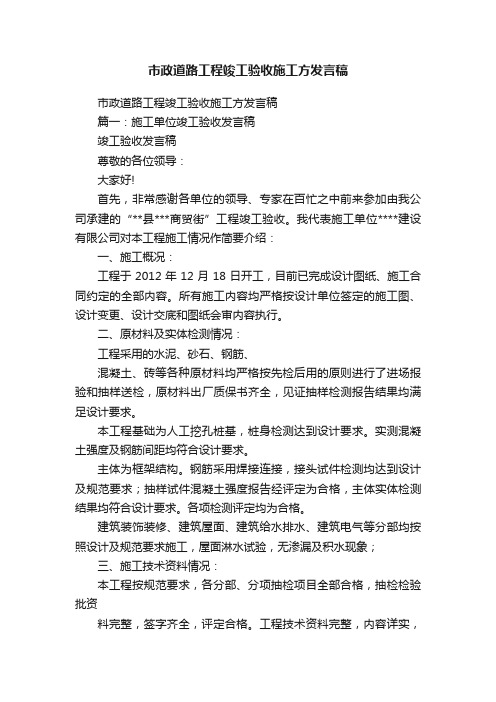 市政道路工程竣工验收施工方发言稿

市政道路工程竣工验收施工方发言稿

篇一：施工单位竣工验收发言稿

竣工验收发言稿

尊敬的各位领导：

大家好!

首先，非常感谢各单位的领导、专家在百忙之中前来参加由我公司承建的“**县***商贸街”工程竣工验收。我代表施工单位****建设有限公司对本工程施工情况作简要介绍：

一、施工概况：

工程于 2012 年 12 月 18 日开工，目前已完成设计图纸、施工合同约定的全部内容。所有施工内容均严格按设计单位签定的施工图、设计变更、设计交底和图纸会审内容执行。

二、原材料及实体检测情况：

工程采用的水泥、砂石、钢筋、

混凝土、砖等各种原材料均严格按先检后用的原则进行了进场报验和抽样送检，原材料出厂质保书齐全，见证抽样检测报告结果均满足设计要求。

本工程基础为人工挖孔桩基，桩身检测达到设计要求。实测混凝土强度及钢筋间距均符合设计要求。

主体为框架结构。钢筋采用焊接连接，接头试件检测均达到设计及规范要求；抽样试件混凝土强度报告经评定为合格，主体实体检测结果均符合设计要求。各项检测评定均为合格。

建筑装饰装修、建筑屋面、建筑给水排水、建筑电气等分部均按照设计及规范要求施工，屋面淋水试验，无渗漏及积水现象；

三、施工技术资料情况：

本工程按规范要求，各分部、分项抽检项目全部合格，抽检检验批资

料完整，签字齐全，评定合格。工程技术资料完整，内容详实，